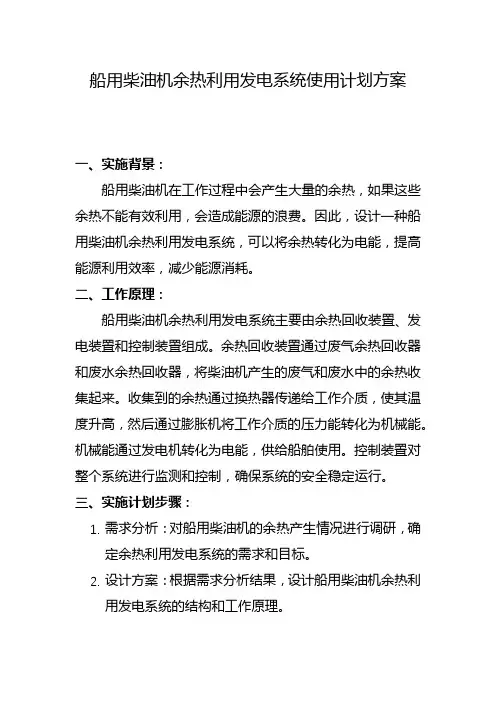 船用柴油机余热利用发电系统使用计划方案

一、实施背景：

船用柴油机在工作过程中会产生大量的余热，如果这些余热不能有效利用，会造成能源的浪费。因此，设计一种船用柴油机余热利用发电系统，可以将余热转化为电能，提高能源利用效率，减少能源消耗。

二、工作原理：

船用柴油机余热利用发电系统主要由余热回收装置、发电装置和控制装置组成。余热回收装置通过废气余热回收器和废水余热回收器，将柴油机产生的废气和废水中的余热收集起来。收集到的余热通过换热器传递给工作介质，使其温度升高，然后通过膨胀机将工作介质的压力能转化为机械能。机械能通过发电机转化为电能，供给船舶使用。控制装置对整个系统进行监测和控制，确保系统的安全稳定运行。

三、实施计划步骤：

1. 需求分析：对船用柴油机的余热产生情况进行调研，确定余热利用发电系统的需求和目标。

2. 设计方案：根据需求分析结果，设计船用柴油机余热利用发电系统的结构和工作原理。